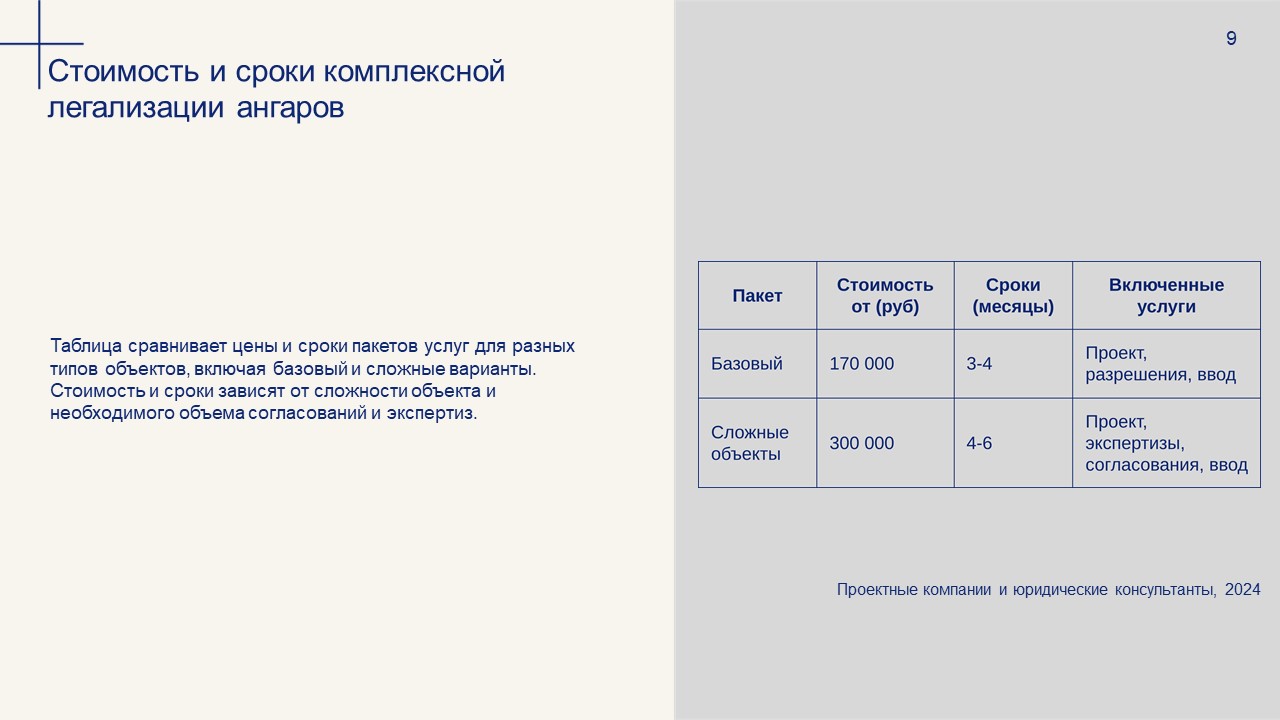 Стоимость и сроки комплексной легализации ангаров

9

Таблица сравнивает цены и сроки пакетов услуг для разных типов объектов, включая базовый и сложные варианты. Стоимость и сроки зависят от сложности объекта и необходимого объема согласований и экспертиз.

| Пакет | Стоимость от (руб) | Сроки (месяцы) | Включенные услуги |
|---|---|---|---|
| Базовый | 170 000 | 3-4 | Проект, разрешения, ввод |
| Сложные объекты | 300 000 | 4-6 | Проект, экспертизы, согласования, ввод |

Проектные компании и юридические консультанты, 2024